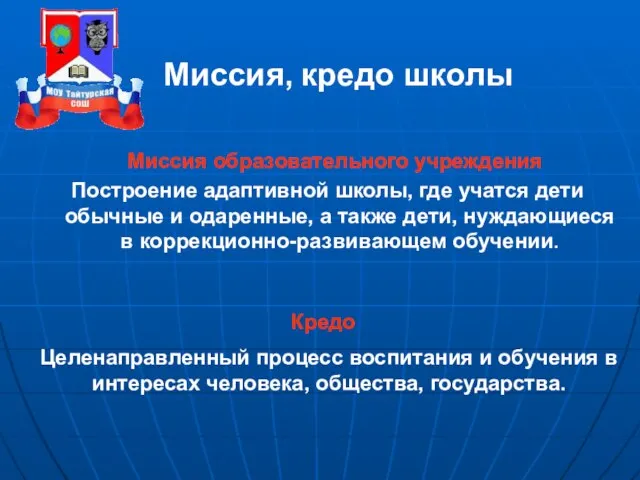 МОУ Тайтурская СОШ

Миссия, кредо школы

Миссия образовательного учреждения

Построение адаптивной школы, где учатся дети обычные и одаренные, а также дети, нуждающиеся в коррекционно-развивающем обучении.

Кредо

Целенаправленный процесс воспитания и обучения в интересах человека, общества, государства.